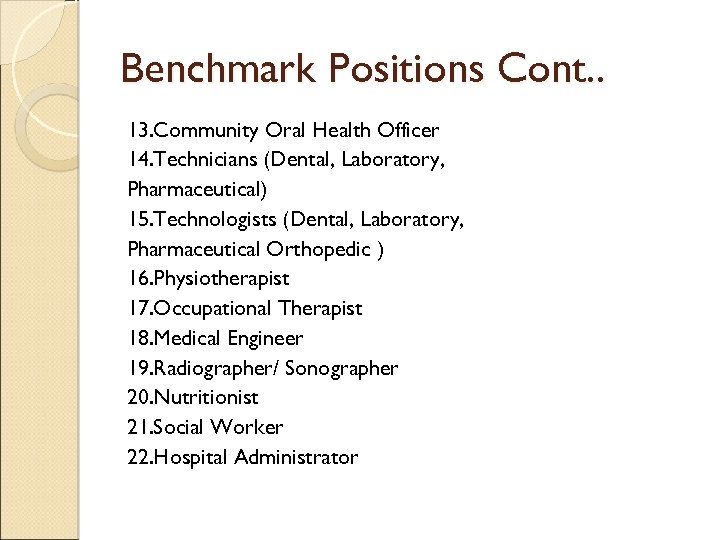 Benchmark Positions Cont..

13.Community Oral Health Officer
14.Technicians (Dental, Laboratory, Pharmaceutical)
15.Technologists (Dental, Laboratory, Pharmaceutical Orthopedic )
16.Physiotherapist
17.Occupational Therapist
18.Medical Engineer
19.Radiographer/ Sonographer
20.Nutritionist
21.Social Worker
22.Hospital Administrator